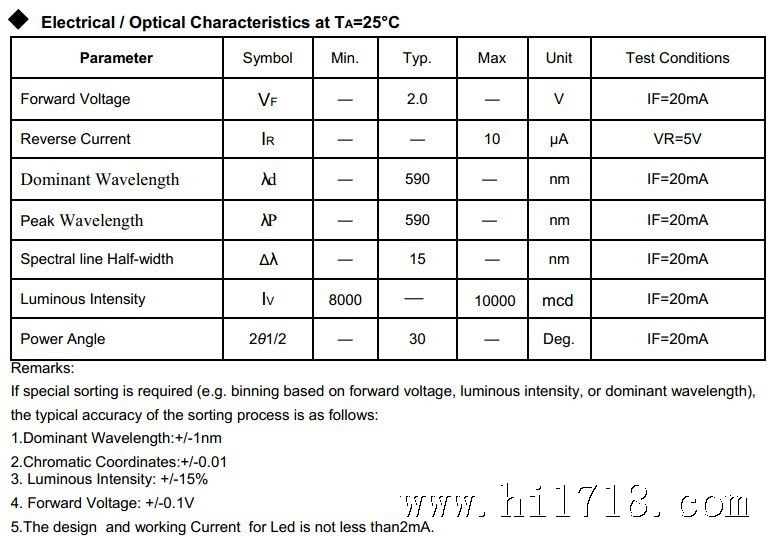 ◆ Electrical / Optical Characteristics at $T_A$=25°C

| Parameter | Symbol | Min. | Typ. | Max | Unit | Test Conditions |
|---|---|---|---|---|---|---|
| Forward Voltage | $V_F$ | — | 2.0 | — | V | IF=20mA |
| Reverse Current | $I_R$ | — | — | 10 | μA | VR=5V |
| Dominant Wavelength | λd | — | 590 | — | nm | IF=20mA |
| Peak Wavelength | λP | — | 590 | — | nm | IF=20mA |
| Spectral line Half-width | Δλ | — | 15 | — | nm | IF=20mA |
| Luminous Intensity | $I_V$ | 8000 | — | 10000 | mcd | IF=20mA |
| Power Angle | 2θ1/2 | — | 30 | — | Deg. | IF=20mA |

Remarks:
If special sorting is required (e.g. binning based on forward voltage, luminous intensity, or dominant wavelength), the typical accuracy of the sorting process is as follows:
1.Dominant Wavelength:+/-1nm
2.Chromatic Coordinates:+/-0.01
3. Luminous Intensity: +/-15%
4. Forward Voltage: +/-0.1V
5.The design and working Current for Led is not less than2mA.

www.hi1718.com